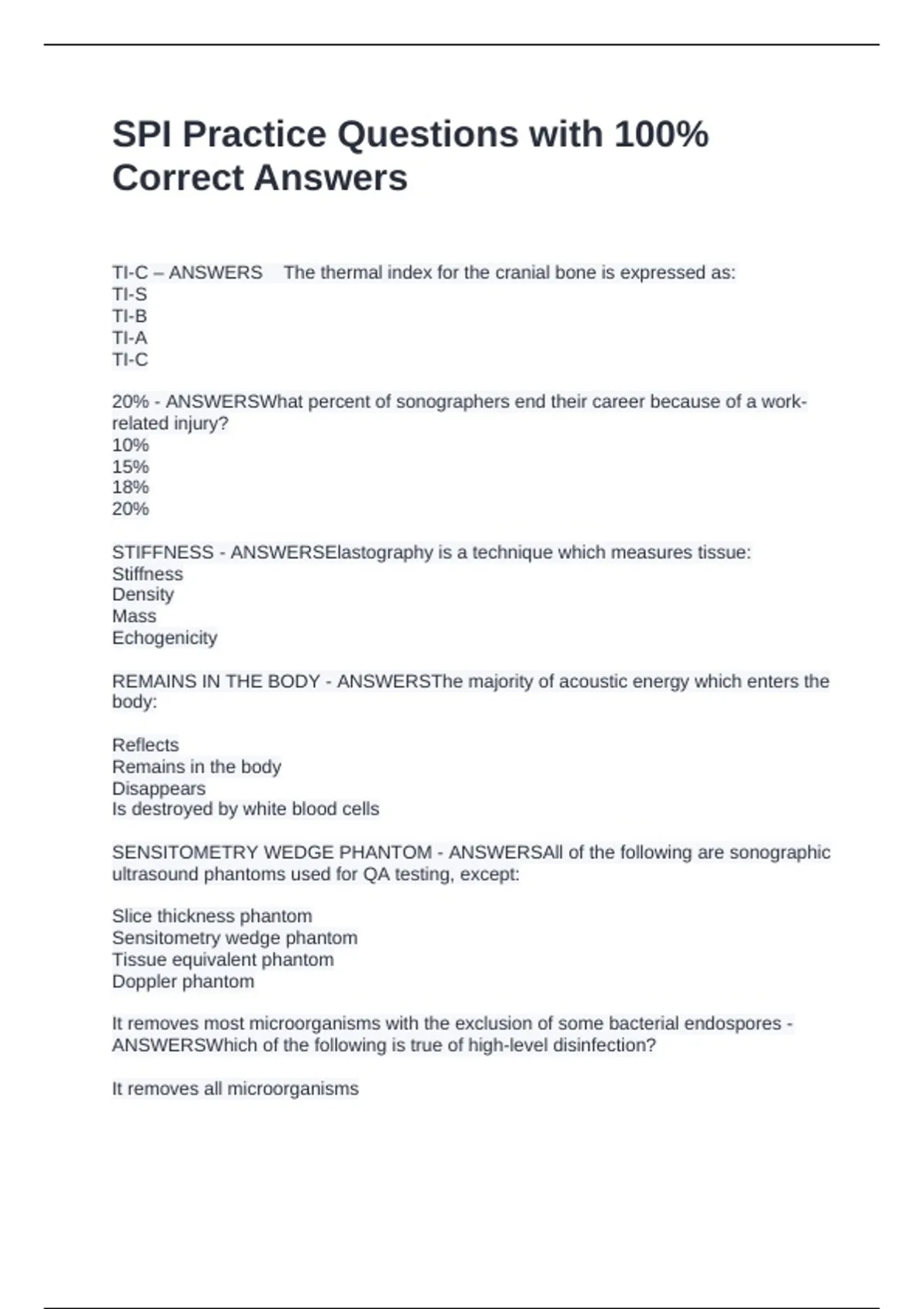 SPI Practice Questions with 100% Correct Answers

TI-C – ANSWERS The thermal index for the cranial bone is expressed as:
TI-S
TI-B
TI-A
TI-C

20% - ANSWERSWhat percent of sonographers end their career because of a work-related injury?
10%
15%
18%
20%

STIFFNESS - ANSWERSElastography is a technique which measures tissue:
Stiffness
Density
Mass
Echogenicity

REMAINS IN THE BODY - ANSWERSThe majority of acoustic energy which enters the body:

Reflects
Remains in the body
Disappears
Is destroyed by white blood cells

SENSITOMETRY WEDGE PHANTOM - ANSWERSAll of the following are sonographic ultrasound phantoms used for QA testing, except:

Slice thickness phantom
Sensitometry wedge phantom
Tissue equivalent phantom
Doppler phantom

It removes most microorganisms with the exclusion of some bacterial endospores - ANSWERSWhich of the following is true of high-level disinfection?

It removes all microorganisms